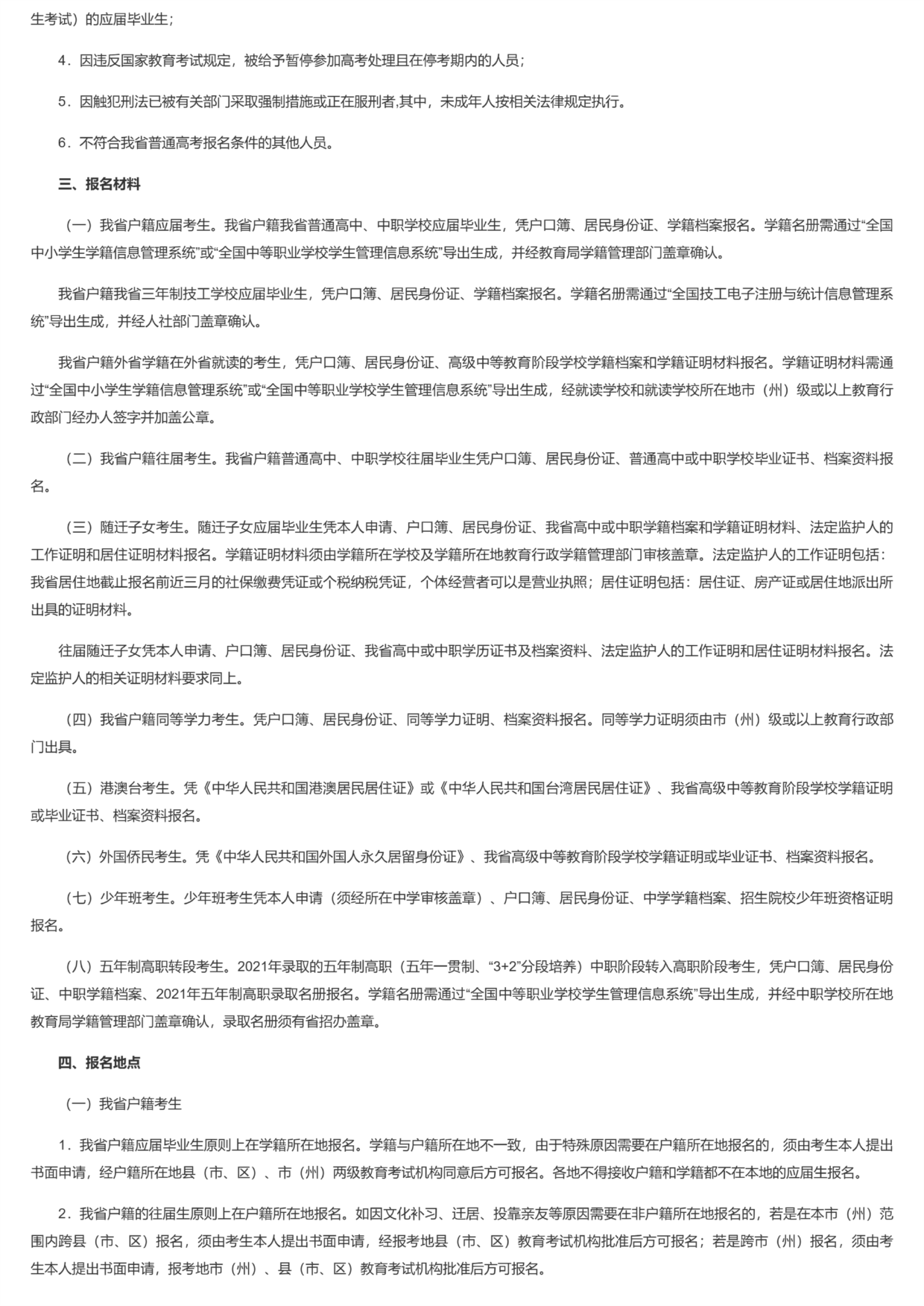 生考试）的应届毕业生；

4．因违反国家教育考试规定，被给予暂停参加高考处理且在停考期内的人员；

5．因触犯刑法已被有关部门采取强制措施或正在服刑者,其中，未成年人按相关法律规定执行。

6．不符合我省普通高考报名条件的其他人员。

三、报名材料

（一）我省户籍应届考生。我省户籍我省普通高中、中职学校应届毕业生，凭户口簿、居民身份证、学籍档案报名。学籍名册需通过“全国中小学生学籍信息管理系统”或“全国中等职业学校学生管理信息系统”导出生成，并经教育局学籍管理部门盖章确认。

我省户籍我省三年制技工学校应届毕业生，凭户口簿、居民身份证、学籍档案报名。学籍名册需通过“全国技工电子注册与统计信息管理系统”导出生成，并经人社部门盖章确认。

我省户籍外省学籍在外省就读的考生，凭户口簿、居民身份证、高级中等教育阶段学校学籍档案和学籍证明材料报名。学籍证明材料需通过“全国中小学生学籍信息管理系统”或“全国中等职业学校学生管理信息系统”导出生成，经就读学校和就读学校所在地市（州）级或以上教育行政部门经办人签字并加盖公章。

（二）我省户籍往届考生。我省户籍普通高中、中职学校往届毕业生凭户口簿、居民身份证、普通高中或中职学校毕业证书、档案资料报名。

（三）随迁子女考生。随迁子女应届毕业生凭本人申请、户口簿、居民身份证、我省高中或中职学籍档案和学籍证明材料、法定监护人的工作证明和居住证明材料报名。学籍证明材料须由学籍所在学校及学籍所在地教育行政学籍管理部门审核盖章。法定监护人的工作证明包括：我省居住地截止报名前近三月的社保缴费凭证或个税纳税凭证，个体经营者可以是营业执照；居住证明包括：居住证、房产证或居住地派出所出具的证明材料。

往届随迁子女凭本人申请、户口簿、居民身份证、我省高中或中职学历证书及档案资料、法定监护人的工作证明和居住证明材料报名。法定监护人的相关证明材料要求同上。

（四）我省户籍同等学力考生。凭户口簿、居民身份证、同等学力证明、档案资料报名。同等学力证明须由市（州）级或以上教育行政部门出具。

（五）港澳台考生。凭《中华人民共和国港澳居民居住证》或《中华人民共和国台湾居民居住证》、我省高级中等教育阶段学校学籍证明或毕业证书、档案资料报名。

（六）外国侨民考生。凭《中华人民共和国外国人永久居留身份证》、我省高级中等教育阶段学校学籍证明或毕业证书、档案资料报名。

（七）少年班考生。少年班考生凭本人申请（须经所在中学审核盖章）、户口簿、居民身份证、中学学籍档案、招生院校少年班资格证明报名。

（八）五年制高职转段考生。2021年录取的五年制高职（五年一贯制、“3+2”分段培养）中职阶段转入高职阶段考生，凭户口簿、居民身份证、中职学籍档案、2021年五年制高职录取名册报名。学籍名册需通过“全国中等职业学校学生管理信息系统”导出生成，并经中职学校所在地教育局学籍管理部门盖章确认，录取名册须有省招办盖章。

四、报名地点

（一）我省户籍考生

1．我省户籍应届毕业生原则上在学籍所在地报名。学籍与户籍所在地不一致，由于特殊原因需要在户籍所在地报名的，须由考生本人提出书面申请，经户籍所在地县（市、区）、市（州）两级教育考试机构同意后方可报名。各地不得接收户籍和学籍都不在本地的应届生报名。

2．我省户籍的往届生原则上在户籍所在地报名。如因文化补习、迁居、投靠亲友等原因需要在非户籍所在地报名的，若是在本市（州）范围内跨县（市、区）报名，须由考生本人提出书面申请，经报考地县（市、区）教育考试机构批准后方可报名；若是跨市（州）报名，须由考生本人提出书面申请，报考地市（州）、县（市、区）教育考试机构批准后方可报名。